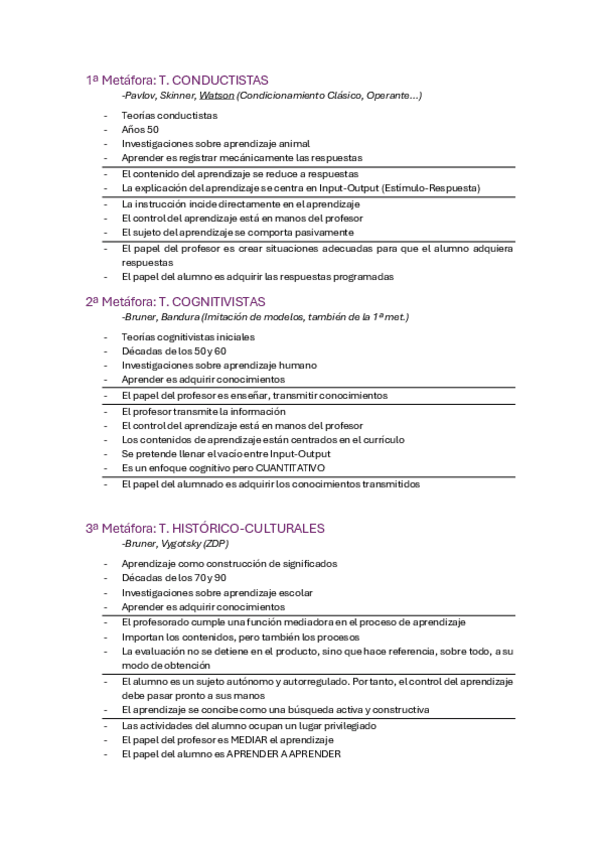 1ª Metáfora: T. CONDUCTISTAS
-Pavlov, Skinner, Watson (Condicionamiento Clásico, Operante...)

- Teorías conductistas
- Años 50
- Investigaciones sobre aprendizaje animal
- Aprender es registrar mecánicamente las respuestas
- El contenido del aprendizaje se reduce a respuestas
- La explicación del aprendizaje se centra en Input-Output (Estímulo-Respuesta)
- La instrucción incide directamente en el aprendizaje
- El control del aprendizaje está en manos del profesor
- El sujeto del aprendizaje se comporta pasivamente
- El papel del profesor es crear situaciones adecuadas para que el alumno adquiera respuestas
- El papel del alumno es adquirir las respuestas programadas

2ª Metáfora: T. COGNITIVISTAS
-Bruner, Bandura (Imitación de modelos, también de la 1ª met.)

- Teorías cognitivistas iniciales
- Décadas de los 50 y 60
- Investigaciones sobre aprendizaje humano
- Aprender es adquirir conocimientos
- El papel del profesor es enseñar, transmitir conocimientos
- El profesor transmite la información
- El control del aprendizaje está en manos del profesor
- Los contenidos de aprendizaje están centrados en el currículo
- Se pretende llenar el vacío entre Input-Output
- Es un enfoque cognitivo pero CUANTITATIVO
- El papel del alumnado es adquirir los conocimientos transmitidos

3ª Metáfora: T. HISTÓRICO-CULTURALES
-Bruner, Vygotsky (ZDP)

- Aprendizaje como construcción de significados
- Décadas de los 70 y 90
- Investigaciones sobre aprendizaje escolar
- Aprender es adquirir conocimientos
- El profesorado cumple una función mediadora en el proceso de aprendizaje
- Importan los contenidos, pero también los procesos
- La evaluación no se detiene en el producto, sino que hace referencia, sobre todo, a su modo de obtención
- El alumno es un sujeto autónomo y autorregulado. Por tanto, el control del aprendizaje debe pasar pronto a sus manos
- El aprendizaje se concibe como una búsqueda activa y constructiva
- Las actividades del alumno ocupan un lugar privilegiado
- El papel del profesor es MEDIAR el aprendizaje
- El papel del alumno es APRENDER A APRENDER